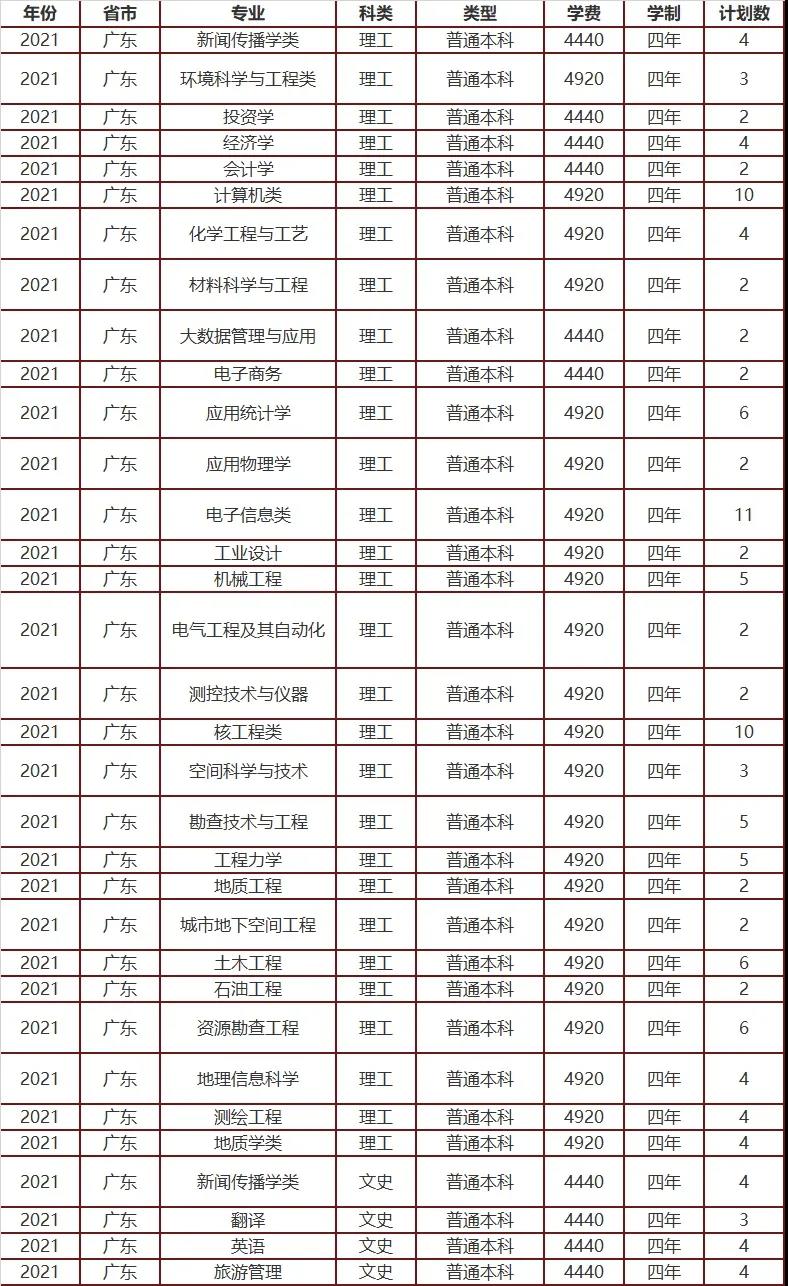 | 年份 | 省市 | 专业 | 科类 | 类型 | 学费 | 学制 | 计划数 |
|---|---|---|---|---|---|---|---|
| 2021 | 广东 | 新闻传播学类 | 理工 | 普通本科 | 4440 | 四年 | 4 |
| 2021 | 广东 | 环境科学与工程类 | 理工 | 普通本科 | 4920 | 四年 | 3 |
| 2021 | 广东 | 投资学 | 理工 | 普通本科 | 4440 | 四年 | 2 |
| 2021 | 广东 | 经济学 | 理工 | 普通本科 | 4440 | 四年 | 4 |
| 2021 | 广东 | 会计学 | 理工 | 普通本科 | 4440 | 四年 | 2 |
| 2021 | 广东 | 计算机类 | 理工 | 普通本科 | 4920 | 四年 | 10 |
| 2021 | 广东 | 化学工程与工艺 | 理工 | 普通本科 | 4920 | 四年 | 4 |
| 2021 | 广东 | 材料科学与工程 | 理工 | 普通本科 | 4920 | 四年 | 2 |
| 2021 | 广东 | 大数据管理与应用 | 理工 | 普通本科 | 4440 | 四年 | 2 |
| 2021 | 广东 | 电子商务 | 理工 | 普通本科 | 4440 | 四年 | 2 |
| 2021 | 广东 | 应用统计学 | 理工 | 普通本科 | 4920 | 四年 | 6 |
| 2021 | 广东 | 应用物理学 | 理工 | 普通本科 | 4920 | 四年 | 2 |
| 2021 | 广东 | 电子信息类 | 理工 | 普通本科 | 4920 | 四年 | 11 |
| 2021 | 广东 | 工业设计 | 理工 | 普通本科 | 4920 | 四年 | 2 |
| 2021 | 广东 | 机械工程 | 理工 | 普通本科 | 4920 | 四年 | 5 |
| 2021 | 广东 | 电气工程及其自动化 | 理工 | 普通本科 | 4920 | 四年 | 2 |
| 2021 | 广东 | 测控技术与仪器 | 理工 | 普通本科 | 4920 | 四年 | 2 |
| 2021 | 广东 | 核工程类 | 理工 | 普通本科 | 4920 | 四年 | 10 |
| 2021 | 广东 | 空间科学与技术 | 理工 | 普通本科 | 4920 | 四年 | 3 |
| 2021 | 广东 | 勘查技术与工程 | 理工 | 普通本科 | 4920 | 四年 | 5 |
| 2021 | 广东 | 工程力学 | 理工 | 普通本科 | 4920 | 四年 | 5 |
| 2021 | 广东 | 地质工程 | 理工 | 普通本科 | 4920 | 四年 | 2 |
| 2021 | 广东 | 城市地下空间工程 | 理工 | 普通本科 | 4920 | 四年 | 2 |
| 2021 | 广东 | 土木工程 | 理工 | 普通本科 | 4920 | 四年 | 6 |
| 2021 | 广东 | 石油工程 | 理工 | 普通本科 | 4920 | 四年 | 2 |
| 2021 | 广东 | 资源勘查工程 | 理工 | 普通本科 | 4920 | 四年 | 6 |
| 2021 | 广东 | 地理信息科学 | 理工 | 普通本科 | 4920 | 四年 | 4 |
| 2021 | 广东 | 测绘工程 | 理工 | 普通本科 | 4920 | 四年 | 4 |
| 2021 | 广东 | 地质学类 | 理工 | 普通本科 | 4920 | 四年 | 4 |
| 2021 | 广东 | 新闻传播学类 | 文史 | 普通本科 | 4440 | 四年 | 4 |
| 2021 | 广东 | 翻译 | 文史 | 普通本科 | 4440 | 四年 | 3 |
| 2021 | 广东 | 英语 | 文史 | 普通本科 | 4440 | 四年 | 4 |
| 2021 | 广东 | 旅游管理 | 文史 | 普通本科 | 4440 | 四年 | 4 |